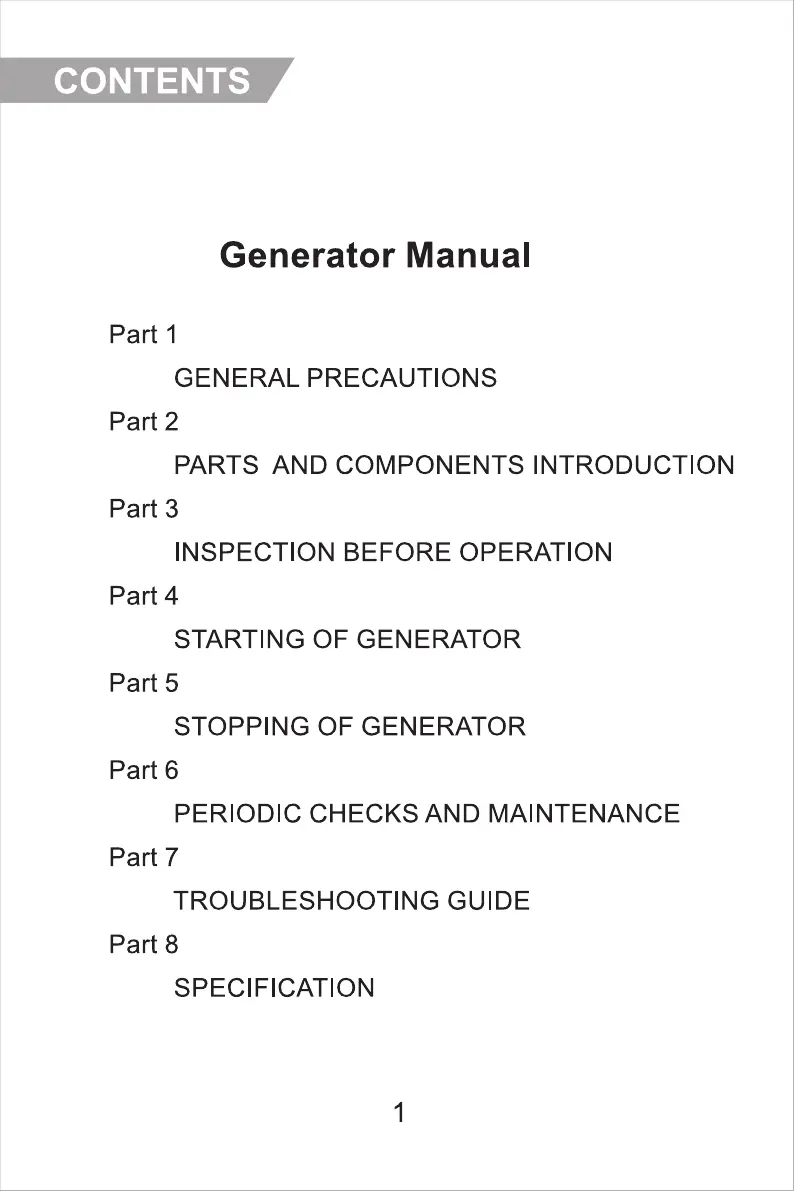 CONTENTS

Generator Manual

Part 1

GENERAL PRECAUTIONS

Part 2

PARTS AND COMPONENTS INTRODUCTION

Part 3

INSPECTION BEFORE OPERATION

Part 4

STARTING OF GENERATOR

Part 5

STOPPING OF GENERATOR

Part 6

PERIODIC CHECKS AND MAINTENANCE

Part 7

TROUBLESHOOTING GUIDE

Part 8

SPECIFICATION

1